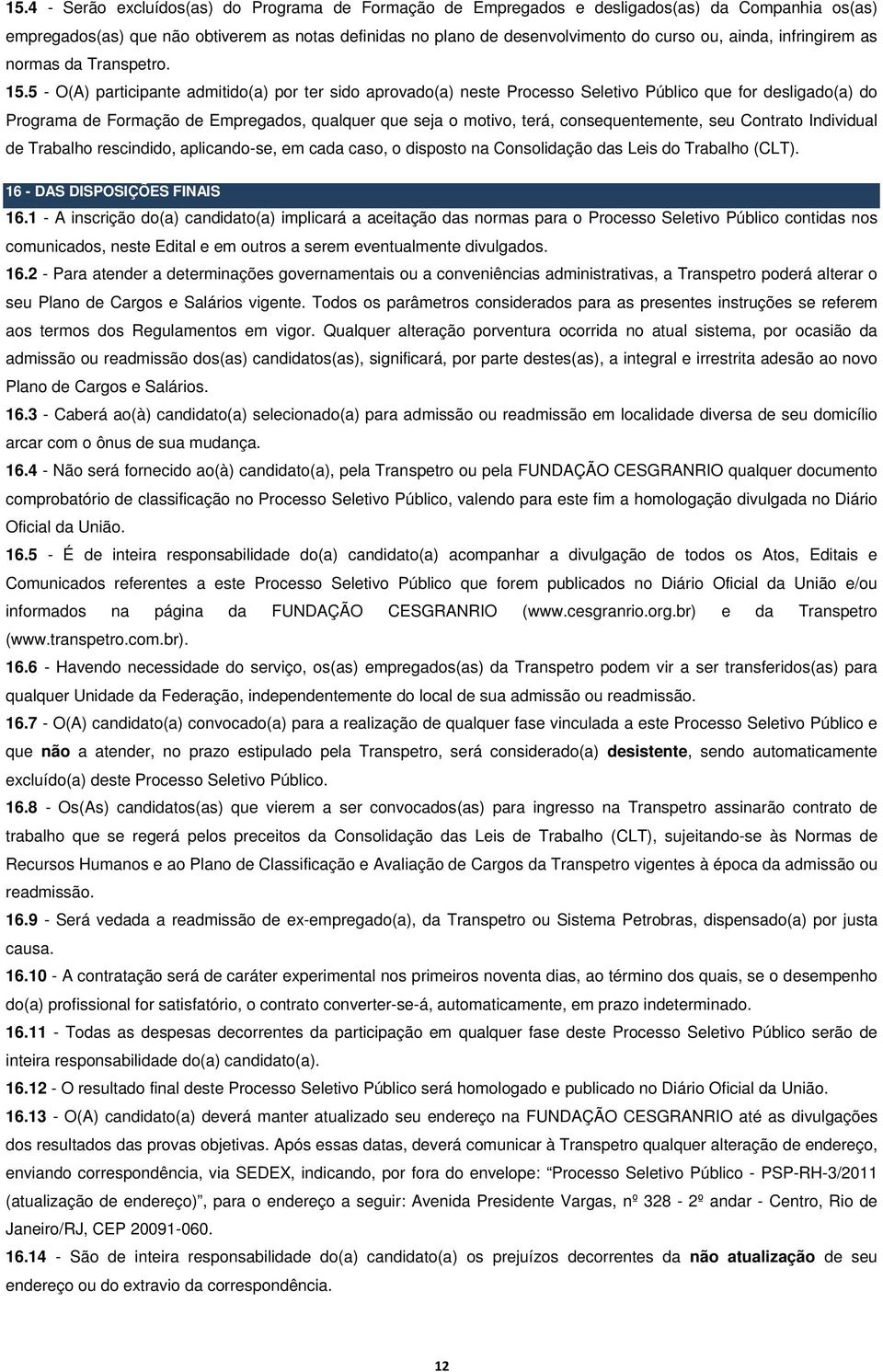 15.4 - Serão excluídos(as) do Programa de Formação de Empregados e desligados(as) da Companhia os(as) empregados(as) que não obtiverem as notas definidas no plano de desenvolvimento do curso ou, ainda, infringirem as normas da Transpetro.

15.5 - O(A) participante admitido(a) por ter sido aprovado(a) neste Processo Seletivo Público que for desligado(a) do Programa de Formação de Empregados, qualquer que seja o motivo, terá, consequentemente, seu Contrato Individual de Trabalho rescindido, aplicando-se, em cada caso, o disposto na Consolidação das Leis do Trabalho (CLT).

16 - DAS DISPOSIÇÕES FINAIS

16.1 - A inscrição do(a) candidato(a) implicará a aceitação das normas para o Processo Seletivo Público contidas nos comunicados, neste Edital e em outros a serem eventualmente divulgados.

16.2 - Para atender a determinações governamentais ou a conveniências administrativas, a Transpetro poderá alterar o seu Plano de Cargos e Salários vigente. Todos os parâmetros considerados para as presentes instruções se referem aos termos dos Regulamentos em vigor. Qualquer alteração porventura ocorrida no atual sistema, por ocasião da admissão ou readmissão dos(as) candidatos(as), significará, por parte destes(as), a integral e irrestrita adesão ao novo Plano de Cargos e Salários.

16.3 - Caberá ao(à) candidato(a) selecionado(a) para admissão ou readmissão em localidade diversa de seu domicílio arcar com o ônus de sua mudança.

16.4 - Não será fornecido ao(à) candidato(a), pela Transpetro ou pela FUNDAÇÃO CESGRANRIO qualquer documento comprobatório de classificação no Processo Seletivo Público, valendo para este fim a homologação divulgada no Diário Oficial da União.

16.5 - É de inteira responsabilidade do(a) candidato(a) acompanhar a divulgação de todos os Atos, Editais e Comunicados referentes a este Processo Seletivo Público que forem publicados no Diário Oficial da União e/ou informados na página da FUNDAÇÃO CESGRANRIO (www.cesgranrio.org.br) e da Transpetro (www.transpetro.com.br).

16.6 - Havendo necessidade do serviço, os(as) empregados(as) da Transpetro podem vir a ser transferidos(as) para qualquer Unidade da Federação, independentemente do local de sua admissão ou readmissão.

16.7 - O(A) candidato(a) convocado(a) para a realização de qualquer fase vinculada a este Processo Seletivo Público e que não a atender, no prazo estipulado pela Transpetro, será considerado(a) desistente, sendo automaticamente excluído(a) deste Processo Seletivo Público.

16.8 - Os(As) candidatos(as) que vierem a ser convocados(as) para ingresso na Transpetro assinarão contrato de trabalho que se regerá pelos preceitos da Consolidação das Leis de Trabalho (CLT), sujeitando-se às Normas de Recursos Humanos e ao Plano de Classificação e Avaliação de Cargos da Transpetro vigentes à época da admissão ou readmissão.

16.9 - Será vedada a readmissão de ex-empregado(a), da Transpetro ou Sistema Petrobras, dispensado(a) por justa causa.

16.10 - A contratação será de caráter experimental nos primeiros noventa dias, ao término dos quais, se o desempenho do(a) profissional for satisfatório, o contrato converter-se-á, automaticamente, em prazo indeterminado.

16.11 - Todas as despesas decorrentes da participação em qualquer fase deste Processo Seletivo Público serão de inteira responsabilidade do(a) candidato(a).

16.12 - O resultado final deste Processo Seletivo Público será homologado e publicado no Diário Oficial da União.

16.13 - O(A) candidato(a) deverá manter atualizado seu endereço na FUNDAÇÃO CESGRANRIO até as divulgações dos resultados das provas objetivas. Após essas datas, deverá comunicar à Transpetro qualquer alteração de endereço, enviando correspondência, via SEDEX, indicando, por fora do envelope: “Processo Seletivo Público - PSP-RH-3/2011 (atualização de endereço)”, para o endereço a seguir: Avenida Presidente Vargas, nº 328 - 2º andar - Centro, Rio de Janeiro/RJ, CEP 20091-060.

16.14 - São de inteira responsabilidade do(a) candidato(a) os prejuízos decorrentes da não atualização de seu endereço ou do extravio da correspondência.

12